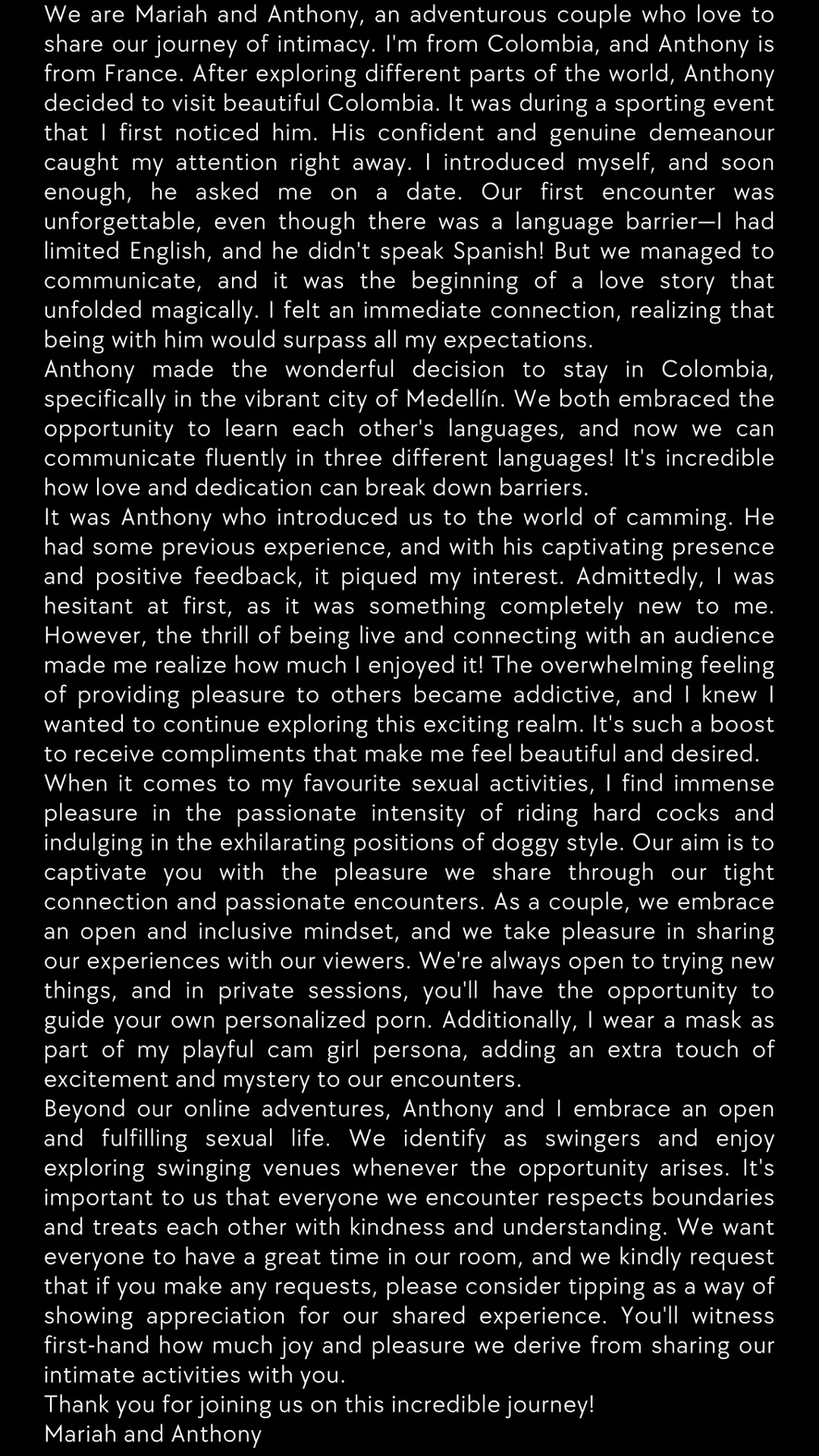 We are Mariah and Anthony, an adventurous couple who love to share our journey of intimacy. I'm from Colombia, and Anthony is from France. After exploring different parts of the world, Anthony decided to visit beautiful Colombia. It was during a sporting event that I first noticed him. His confident and genuine demeanour caught my attention right away. I introduced myself, and soon enough, he asked me on a date. Our first encounter was unforgettable, even though there was a language barrier—I had limited English, and he didn't speak Spanish! But we managed to communicate, and it was the beginning of a love story that unfolded magically. I felt an immediate connection, realizing that being with him would surpass all my expectations.
Anthony made the wonderful decision to stay in Colombia, specifically in the vibrant city of Medellín. We both embraced the opportunity to learn each other's languages, and now we can communicate fluently in three different languages! It's incredible how love and dedication can break down barriers.
It was Anthony who introduced us to the world of camming. He had some previous experience, and with his captivating presence and positive feedback, it piqued my interest. Admittedly, I was hesitant at first, as it was something completely new to me. However, the thrill of being live and connecting with an audience made me realize how much I enjoyed it! The overwhelming feeling of providing pleasure to others became addictive, and I knew I wanted to continue exploring this exciting realm. It's such a boost to receive compliments that make me feel beautiful and desired.
When it comes to my favourite sexual activities, I find immense pleasure in the passionate intensity of riding hard cocks and indulging in the exhilarating positions of doggy style. Our aim is to captivate you with the pleasure we share through our tight connection and passionate encounters. As a couple, we embrace an open and inclusive mindset, and we take pleasure in sharing our experiences with our viewers. We're always open to trying new things, and in private sessions, you'll have the opportunity to guide your own personalized porn. Additionally, I wear a mask as part of my playful cam girl persona, adding an extra touch of excitement and mystery to our encounters.
Beyond our online adventures, Anthony and I embrace an open and fulfilling sexual life. We identify as swingers and enjoy exploring swinging venues whenever the opportunity arises. It's important to us that everyone we encounter respects boundaries and treats each other with kindness and understanding. We want everyone to have a great time in our room, and we kindly request that if you make any requests, please consider tipping as a way of showing appreciation for our shared experience. You'll witness first-hand how much joy and pleasure we derive from sharing our intimate activities with you.
Thank you for joining us on this incredible journey!
Mariah and Anthony